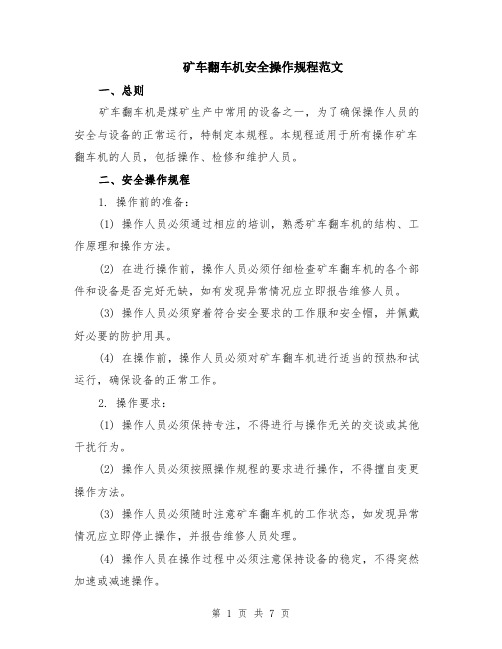 矿车翻车机安全操作规程范文

一、总则

矿车翻车机是煤矿生产中常用的设备之一，为了确保操作人员的安全与设备的正常运行，特制定本规程。本规程适用于所有操作矿车翻车机的人员，包括操作、检修和维护人员。

二、安全操作规程

1. 操作前的准备：

(1) 操作人员必须通过相应的培训，熟悉矿车翻车机的结构、工作原理和操作方法。

(2) 在进行操作前，操作人员必须仔细检查矿车翻车机的各个部件和设备是否完好无缺，如有发现异常情况应立即报告维修人员。

(3) 操作人员必须穿着符合安全要求的工作服和安全帽，并佩戴好必要的防护用具。

(4) 在操作前，操作人员必须对矿车翻车机进行适当的预热和试运行，确保设备的正常工作。

2. 操作要求：

(1) 操作人员必须保持专注，不得进行与操作无关的交谈或其他干扰行为。

(2) 操作人员必须按照操作规程的要求进行操作，不得擅自变更操作方法。

(3) 操作人员必须随时注意矿车翻车机的工作状态，如发现异常情况应立即停止操作，并报告维修人员处理。

(4) 操作人员在操作过程中必须注意保持设备的稳定，不得突然加速或减速操作。

第 1 页 共 7 页